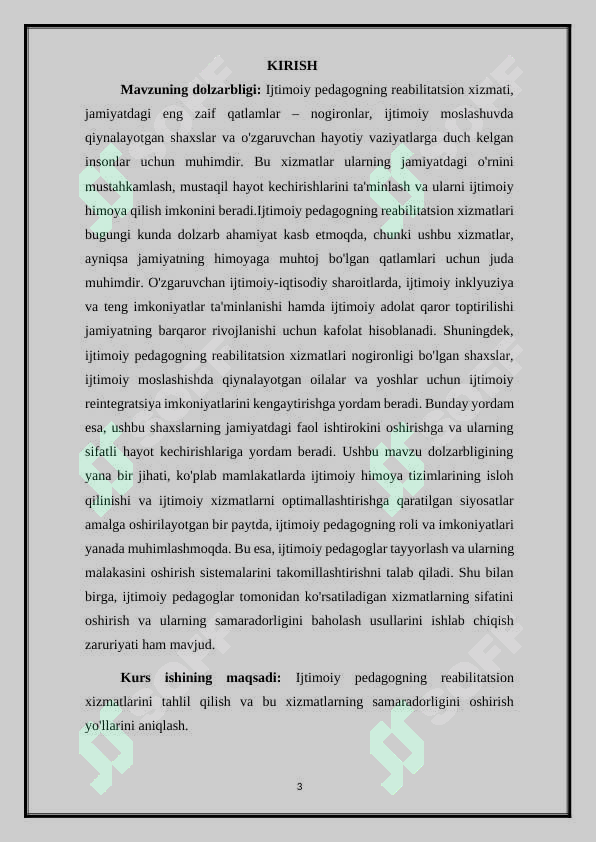 KIRISH

**Mavzuning dolzarbligi:** Ijtimoiy pedagogning reabilitatsion xizmati, jamiyatdagi eng zaif qatlamlar – nogironlar, ijtimoiy moslashuvda qiynalayotgan shaxslar va o'zgaruvchan hayotiy vaziyatlarga duch kelgan insonlar uchun muhimdir. Bu xizmatlar ularning jamiyatdagi o'rnini mustahkamlash, mustaqil hayot kechirishlarini ta'minlash va ularni ijtimoiy himoya qilish imkonini beradi.Ijtimoiy pedagogning reabilitatsion xizmatlari bugungi kunda dolzarb ahamiyat kasb etmoqda, chunki ushbu xizmatlar, ayniqsa jamiyatning himoyaga muhtoj bo'lgan qatlamlari uchun juda muhimdir. O'zgaruvchan ijtimoiy-iqtisodiy sharoitlarda, ijtimoiy inklyuziya va teng imkoniyatlar ta'minlanishi hamda ijtimoiy adolat qaror toptirilishi jamiyatning barqaror rivojlanishi uchun kafolat hisoblanadi. Shuningdek, ijtimoiy pedagogning reabilitatsion xizmatlari nogironligi bo'lgan shaxslar, ijtimoiy moslashishda qiynalayotgan oilalar va yoshlar uchun ijtimoiy reintegratsiya imkoniyatlarini kengaytirishga yordam beradi. Bunday yordam esa, ushbu shaxslarning jamiyatdagi faol ishtirokini oshirishga va ularning sifatli hayot kechirishlariga yordam beradi. Ushbu mavzu dolzarbligining yana bir jihati, ko'plab mamlakatlarda ijtimoiy himoya tizimlarining isloh qilinishi va ijtimoiy xizmatlarni optimallashtirishga qaratilgan siyosatlar amalga oshirilayotgan bir paytda, ijtimoiy pedagogning roli va imkoniyatlari yanada muhimlashmoqda. Bu esa, ijtimoiy pedagoglar tayyorlash va ularning malakasini oshirish sistemalarini takomillashtirishni talab qiladi. Shu bilan birga, ijtimoiy pedagoglar tomonidan ko'rsatiladigan xizmatlarning sifatini oshirish va ularning samaradorligini baholash usullarini ishlab chiqish zaruriyati ham mavjud.

**Kurs ishining maqsadi:** Ijtimoiy pedagogning reabilitatsion xizmatlarini tahlil qilish va bu xizmatlarning samaradorligini oshirish yo'llarini aniqlash.

3